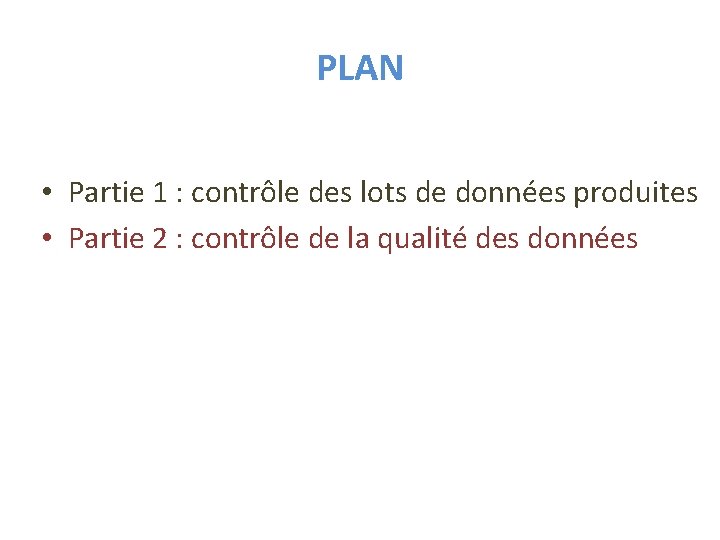 PLAN

• Partie 1 : contrôle des lots de données produites
• Partie 2 : contrôle de la qualité des données